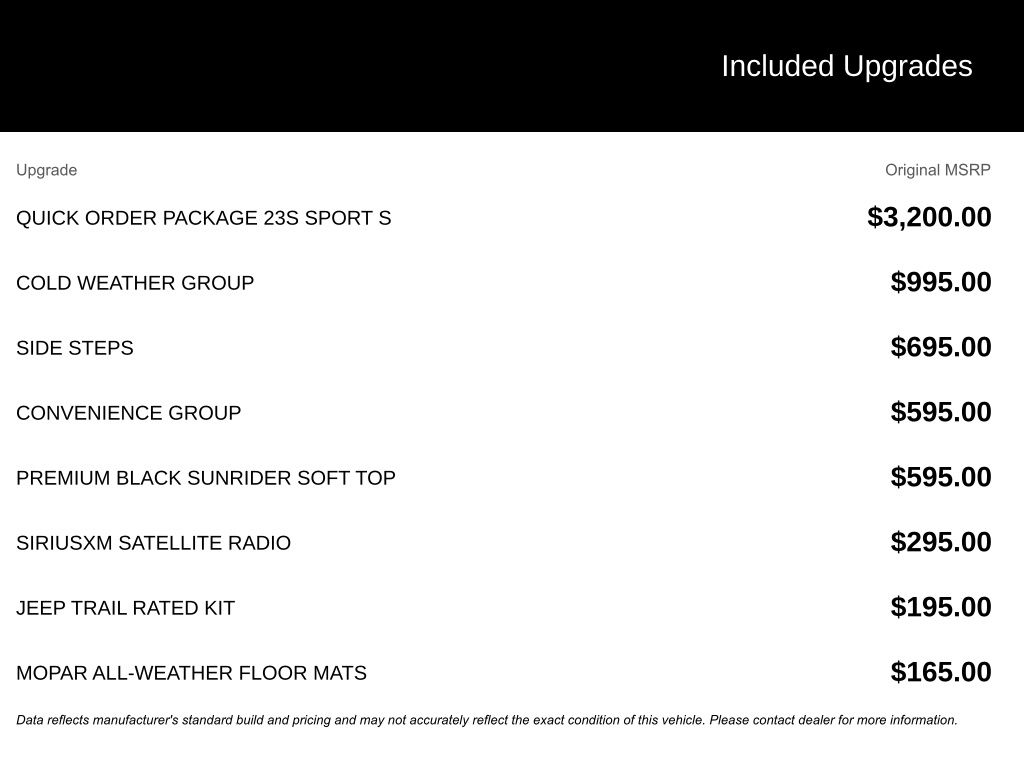 Included Upgrades

| Upgrade | Original MSRP |
|---|---|
| QUICK ORDER PACKAGE 23S SPORT S | $3,200.00 |
| COLD WEATHER GROUP | $995.00 |
| SIDE STEPS | $695.00 |
| CONVENIENCE GROUP | $595.00 |
| PREMIUM BLACK SUNRIDER SOFT TOP | $595.00 |
| SIRIUSXM SATELLITE RADIO | $295.00 |
| JEEP TRAIL RATED KIT | $195.00 |
| MOPAR ALL-WEATHER FLOOR MATS | $165.00 |

Data reflects manufacturer's standard build and pricing and may not accurately reflect the exact condition of this vehicle. Please contact dealer for more information.